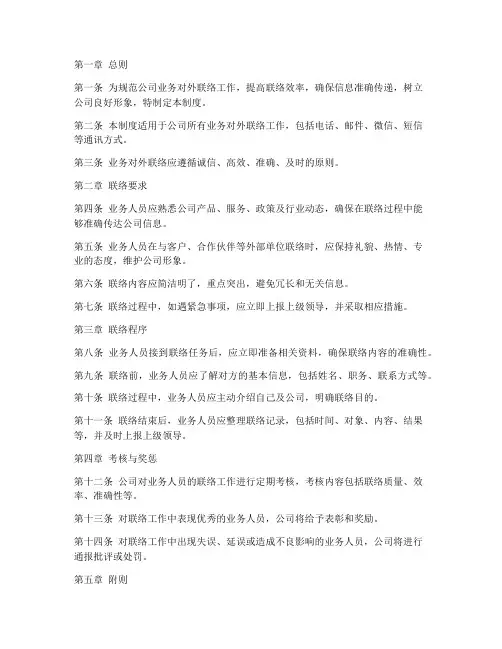 第一章 总则

第一条 为规范公司业务对外联络工作，提高联络效率，确保信息准确传递，树立公司良好形象，特制定本制度。

第二条 本制度适用于公司所有业务对外联络工作，包括电话、邮件、微信、短信等通讯方式。

第三条 业务对外联络应遵循诚信、高效、准确、及时的原则。

第二章 联络要求

第四条 业务人员应熟悉公司产品、服务、政策及行业动态，确保在联络过程中能够准确传达公司信息。

第五条 业务人员在与客户、合作伙伴等外部单位联络时，应保持礼貌、热情、专业的态度，维护公司形象。

第六条 联络内容应简洁明了，重点突出，避免冗长和无关信息。

第七条 联络过程中，如遇紧急事项，应立即上报上级领导，并采取相应措施。

第三章 联络程序

第八条 业务人员接到联络任务后，应立即准备相关资料，确保联络内容的准确性。

第九条 联络前，业务人员应了解对方的基本信息，包括姓名、职务、联系方式等。

第十条 联络过程中，业务人员应主动介绍自己及公司，明确联络目的。

第十一条 联络结束后，业务人员应整理联络记录，包括时间、对象、内容、结果等，并及时上报上级领导。

第四章 考核与奖惩

第十二条 公司对业务人员的联络工作进行定期考核，考核内容包括联络质量、效率、准确性等。

第十三条 对联络工作中表现优秀的业务人员，公司将给予表彰和奖励。

第十四条 对联络工作中出现失误、延误或造成不良影响的业务人员，公司将进行通报批评或处罚。

第五章 附则